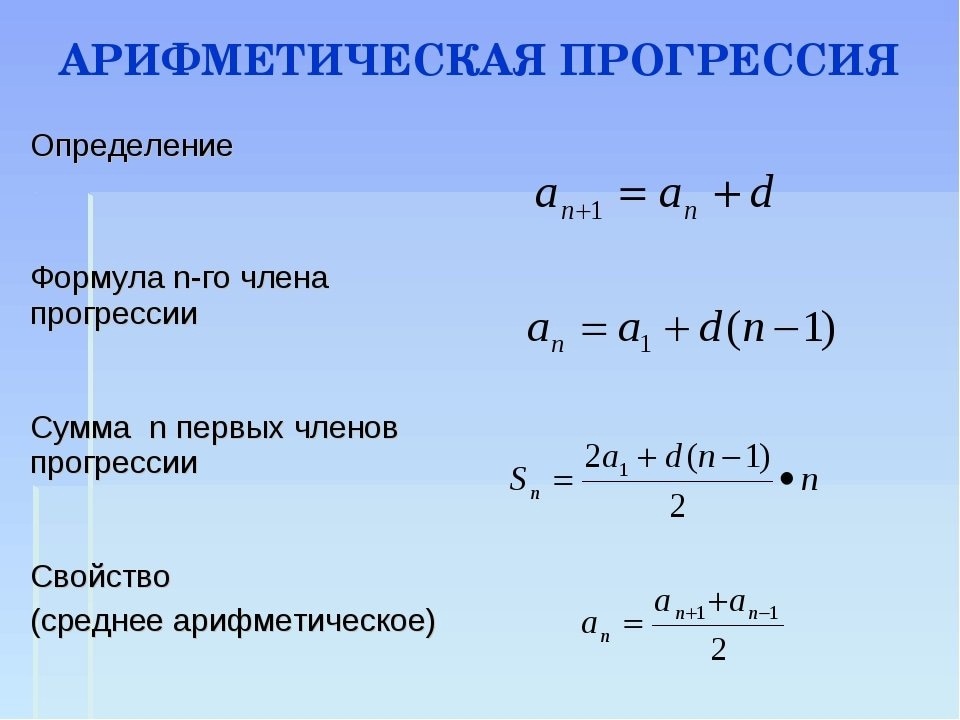 АРИФМЕТИЧЕСКАЯ ПРОГРЕССИЯ

Определение

$a_{n+1} = a_n + d$

Формула n-го члена прогрессии

$a_n = a_1 + d(n-1)$

Сумма n первых членов прогрессии

$S_n = \frac{2a_1 + d(n-1)}{2} \bullet n$

Свойство
(среднее арифметическое)

$a_n = \frac{a_{n+1} + a_{n-1}}{2}$